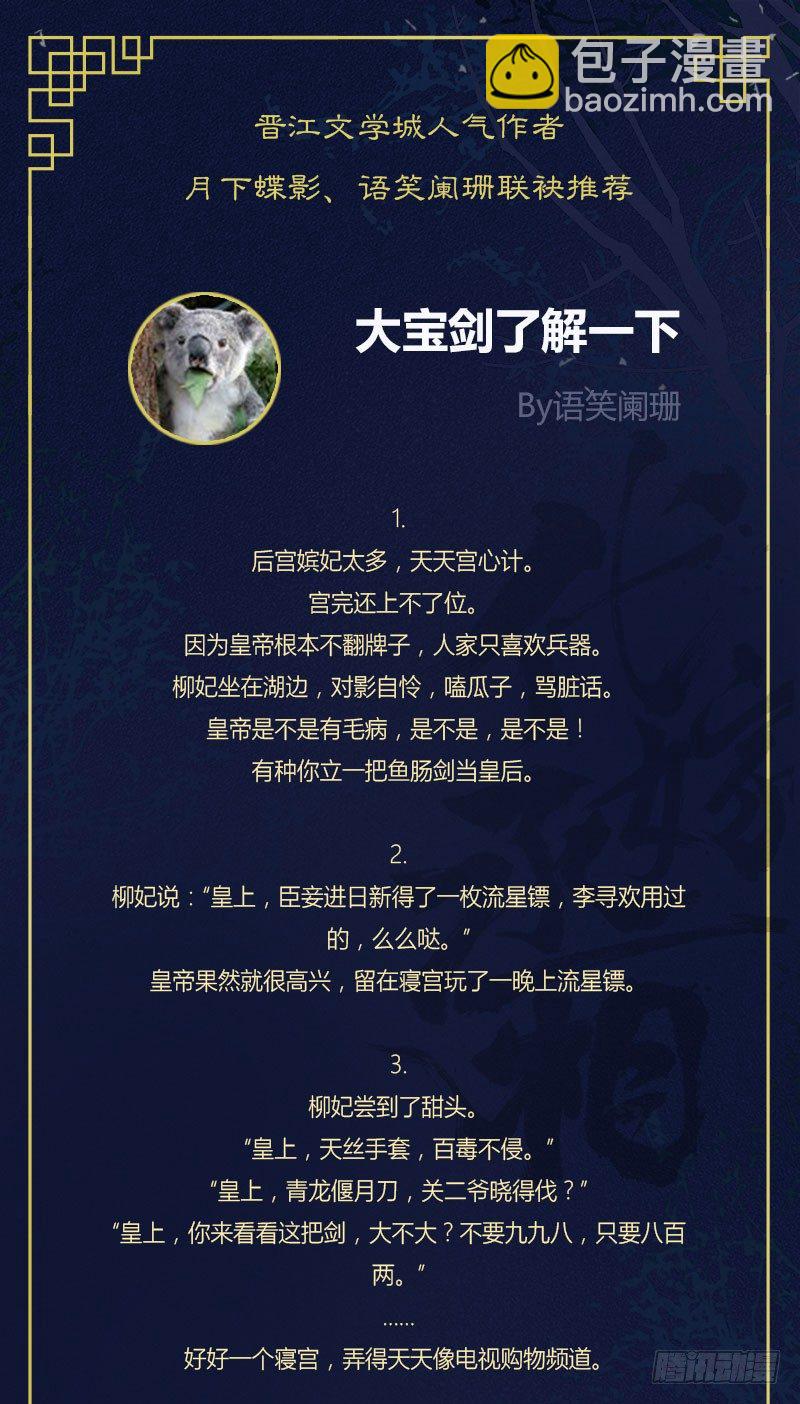 包子漫畫
baozimh.com

晋江文学城人气作者
月下蝶影、语笑阑珊联袂推荐

大宝剑了解一下
By语笑阑珊

1.
后宫嫔妃太多，天天宫心计。
宫完还上不了位。
因为皇帝根本不翻牌子，人家只喜欢兵器。
柳妃坐在湖边，对影自怜，嗑瓜子，骂脏话。
皇帝是不是有毛病，是不是，是不是！
有种你立一把鱼肠剑当皇后。

2.
柳妃说：“皇上，臣妾进日新得了一枚流星镖，李寻欢用过的，么么哒。”
皇帝果然就很高兴，留在寝宫玩了一晚上流星镖。

3.
柳妃尝到了甜头。
“皇上，天丝手套，百毒不侵。”
“皇上，青龙偃月刀，关二爷晓得伐？”
“皇上，你来看看这把剑，大不大？不要九九八，只要八百两。”
......
好好一个寝宫，弄得天天像电视购物频道。

腾讯动漫